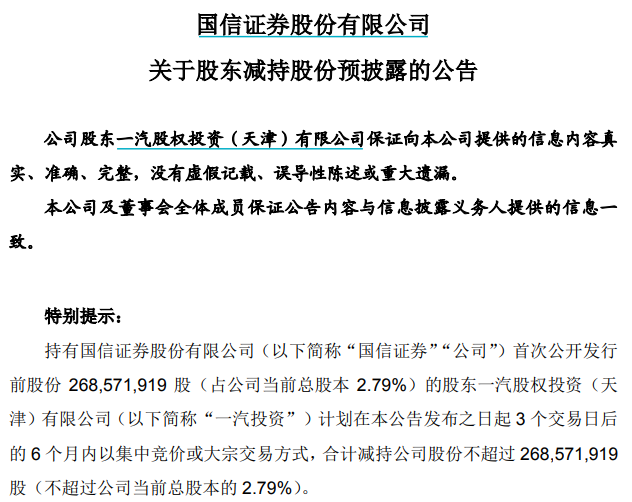 国信证券股份有限公司

关于股东减持股份预披露的公告

公司股东一汽股权投资（天津）有限公司保证向本公司提供的信息内容真实、准确、完整，没有虚假记载、误导性陈述或重大遗漏。

本公司及董事会全体成员保证公告内容与信息披露义务人提供的信息一致。

特别提示：

持有国信证券股份有限公司（以下简称“国信证券”“公司”）首次公开发行前股份268,571,919股（占公司当前总股本2.79%）的股东一汽股权投资（天津）有限公司（以下简称“一汽投资”）计划在本公告发布之日起3个交易日后的6个月内以集中竞价或大宗交易方式，合计减持公司股份不超过268,571,919股（不超过公司当前总股本的2.79%）。